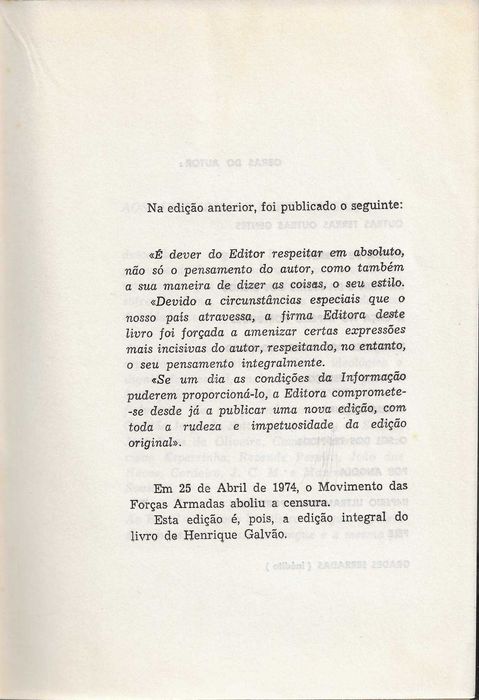 Na edição anterior, foi publicado o seguinte:

«É dever do Editor respeitar em absoluto, não só o pensamento do autor, como também a sua maneira de dizer as coisas, o seu estilo.

«Devido a circunstâncias especiais que o nosso país atravessa, a firma Editora deste livro foi forçada a amenizar certas expressões mais incisivas do autor, respeitando, no entanto, o seu pensamento integralmente.

«Se um dia as condições da Informação puderem proporcioná-lo, a Editora compromete-se desde já a publicar uma nova edição, com toda a rudeza e impetuosidade da edição original».

Em 25 de Abril de 1974, o Movimento das Forças Armadas aboliu a censura.

Esta edição é, pois, a edição integral do livro de Henrique Galvão.